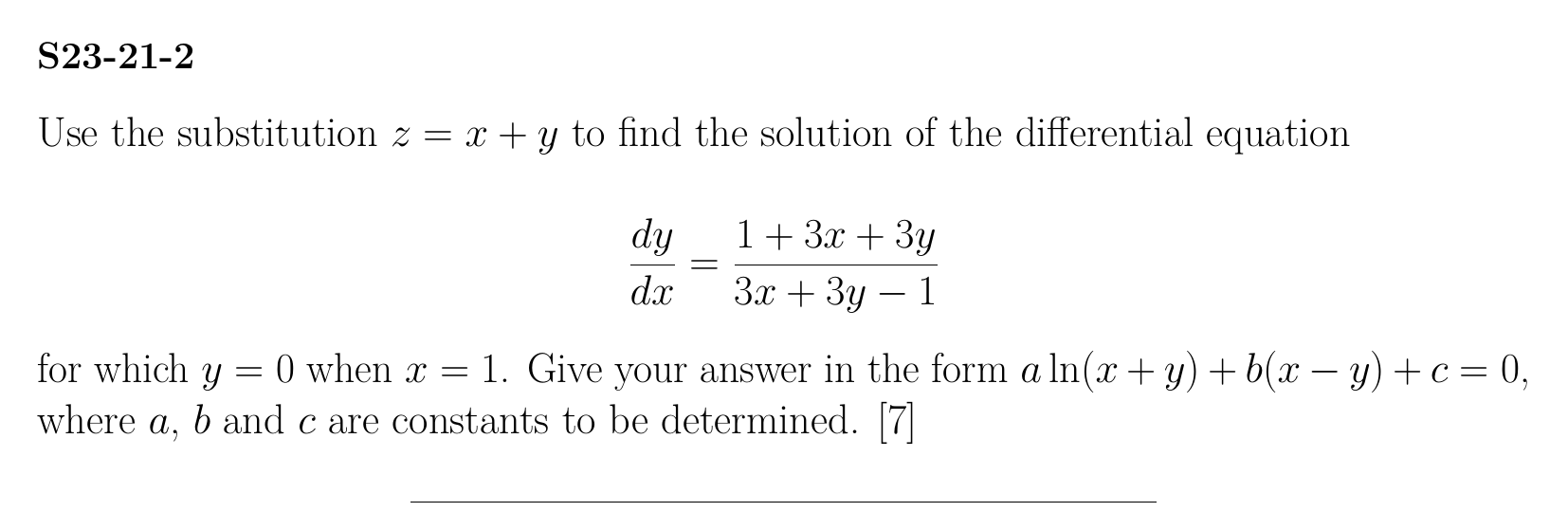 S23-21-2

Use the substitution $z = x + y$ to find the solution of the differential equation

$\frac{dy}{dx} = \frac{1 + 3x + 3y}{3x + 3y - 1}$

for which $y = 0$ when $x = 1$. Give your answer in the form $a \ln(x + y) + b(x - y) + c = 0$, where $a$, $b$ and $c$ are constants to be determined. [7]